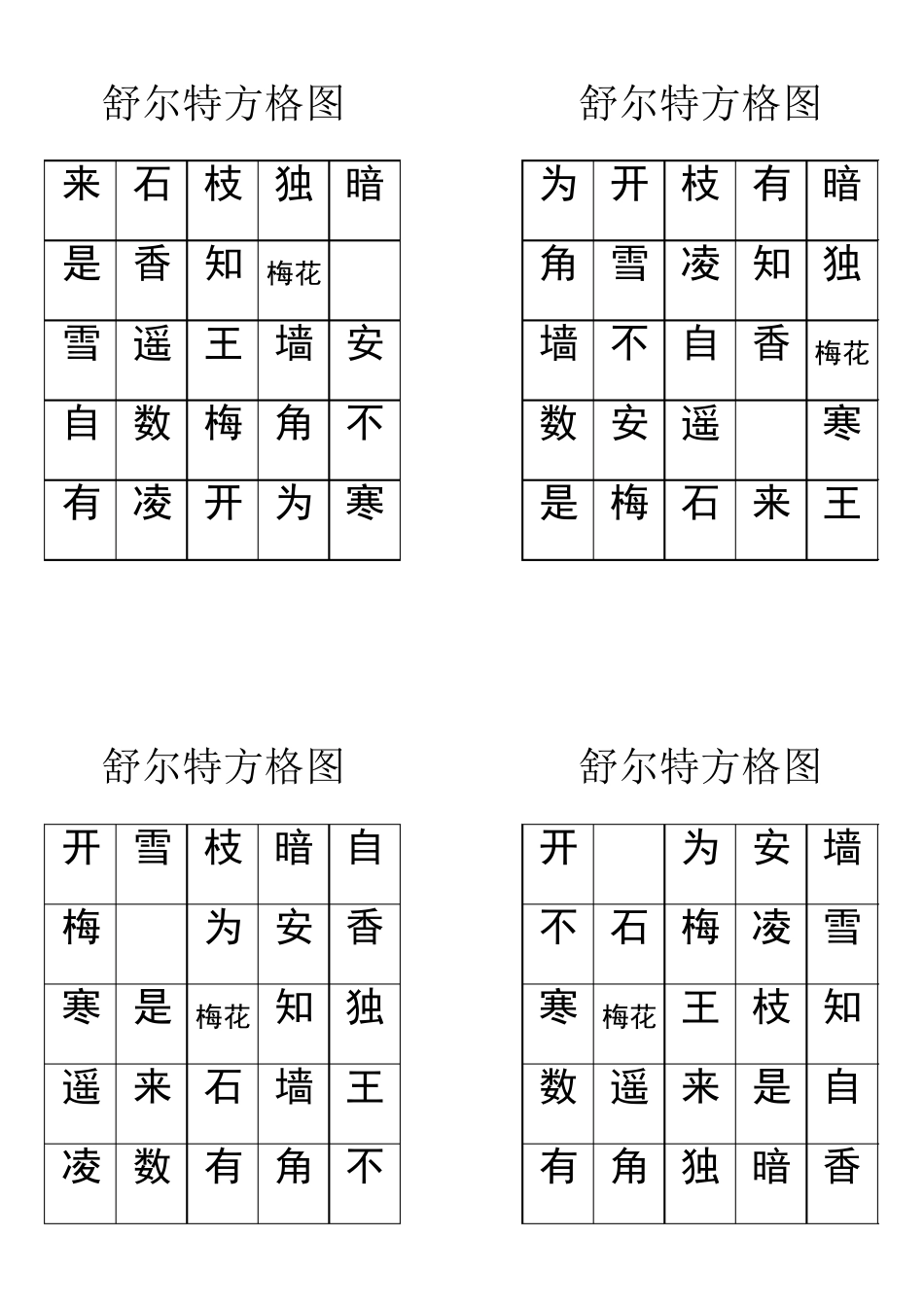 舒尔特方格图

| 来 | 石 | 枝 | 独 | 暗 |
|---|---|---|---|---|
| 是 | 香 | 知 | 梅花 |  |
| 雪 | 遥 | 王 | 墙 | 安 |
| 自 | 数 | 梅 | 角 | 不 |
| 有 | 凌 | 开 | 为 | 寒 |

舒尔特方格图

| 为 | 开 | 枝 | 有 | 暗 |
|---|---|---|---|---|
| 角 | 雪 | 凌 | 知 | 独 |
| 墙 | 不 | 自 | 香 | 梅花 |
| 数 | 安 | 遥 |  | 寒 |
| 是 | 梅 | 石 | 来 | 王 |

舒尔特方格图

| 开 | 雪 | 枝 | 暗 | 自 |
|---|---|---|---|---|
| 梅 |  | 为 | 安 | 香 |
| 寒 | 是 | 梅花 | 知 | 独 |
| 遥 | 来 | 石 | 墙 | 王 |
| 凌 | 数 | 有 | 角 | 不 |

舒尔特方格图

| 开 |  | 为 | 安 | 墙 |
|---|---|---|---|---|
| 不 | 石 | 梅 | 凌 | 雪 |
| 寒 | 梅花 | 王 | 枝 | 知 |
| 数 | 遥 | 来 | 是 | 自 |
| 有 | 角 | 独 | 暗 | 香 |